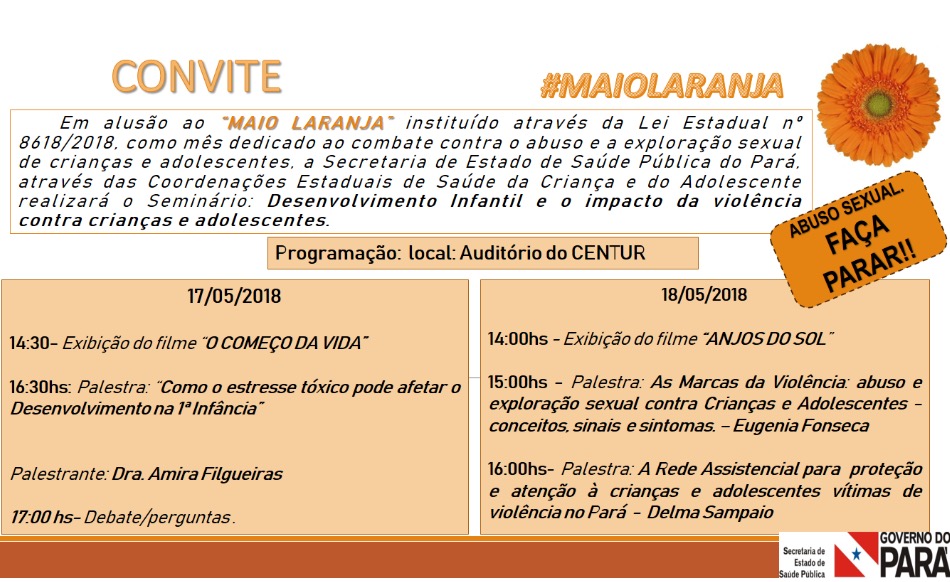 CONVITE

#MAIOLARANJA

Em alusão ao "MAIO LARANJA" instituído através da Lei Estadual nº 8618/2018, como mês dedicado ao combate contra o abuso e a exploração sexual de crianças e adolescentes, a Secretaria de Estado de Saúde Pública do Pará, através das Coordenações Estaduais de Saúde da Criança e do Adolescente realizará o Seminário: Desenvolvimento Infantil e o impacto da violência contra crianças e adolescentes.

ABUSO SEXUAL. FAÇA PARAR!!

Programação: local: Auditório do CENTUR

17/05/2018

14:30- Exibição do filme "O COMEÇO DA VIDA"

16:30hs: Palestra: "Como o estresse tóxico pode afetar o Desenvolvimento na 1ª Infância"

Palestrante: Dra. Amira Filgueiras

17:00 hs- Debate/perguntas.

18/05/2018

14:00hs - Exibição do filme "ANJOS DO SOL"

15:00hs - Palestra: As Marcas da Violência: abuso e exploração sexual contra Crianças e Adolescentes - conceitos, sinais e sintomas. - Eugenia Fonseca

16:00hs- Palestra: A Rede Assistencial para proteção e atenção à crianças e adolescentes vítimas de violência no Pará - Delma Sampaio

Secretaria de Estado de Saúde Pública

GOVERNO DO PARÁ